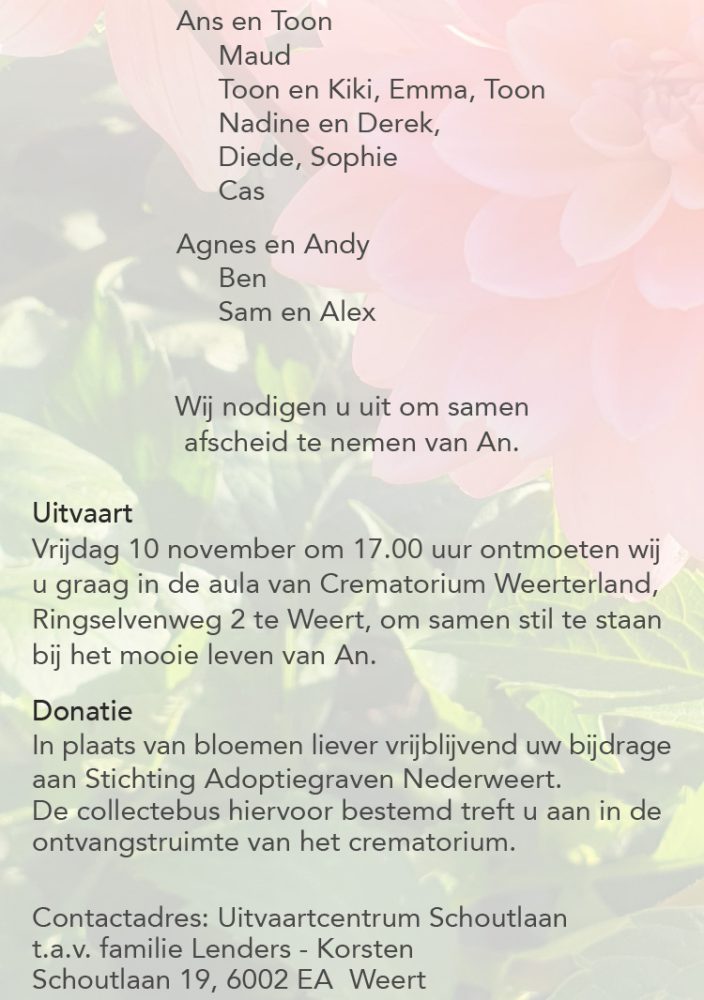 Ans en Toon
Maud
Toon en Kiki, Emma, Toon
Nadine en Derek,
Diede, Sophie
Cas

Agnes en Andy
Ben
Sam en Alex

Wij nodigen u uit om samen afscheid te nemen van An.

Uitvaart
Vrijdag 10 november om 17.00 uur ontmoeten wij u graag in de aula van Crematorium Weerterland, Ringselvenweg 2 te Weert, om samen stil te staan bij het mooie leven van An.

Donatie
In plaats van bloemen liever vrijblijvend uw bijdrage aan Stichting Adoptiegraven Nederweert.
De collectebus hiervoor bestemd treft u aan in de ontvangstruimte van het crematorium.

Contactadres: Uitvaartcentrum Schoutlaan
t.a.v. familie Lenders - Korsten
Schoutlaan 19, 6002 EA Weert